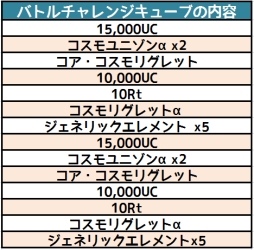 | バトルチャレンジキューブの内容 |
|---|
| 15,000UC |
| コスモユニゾンα x2 |
| コア・コスモリグレット |
| 10,000UC |
| 10Rt |
| コスモリグレットα |
| ジェネリックエレメント x5 |
| 15,000UC |
| コスモユニゾンα x2 |
| コア・コスモリグレット |
| 10,000UC |
| 10Rt |
| コスモリグレットα |
| ジェネリックエレメントx5 |